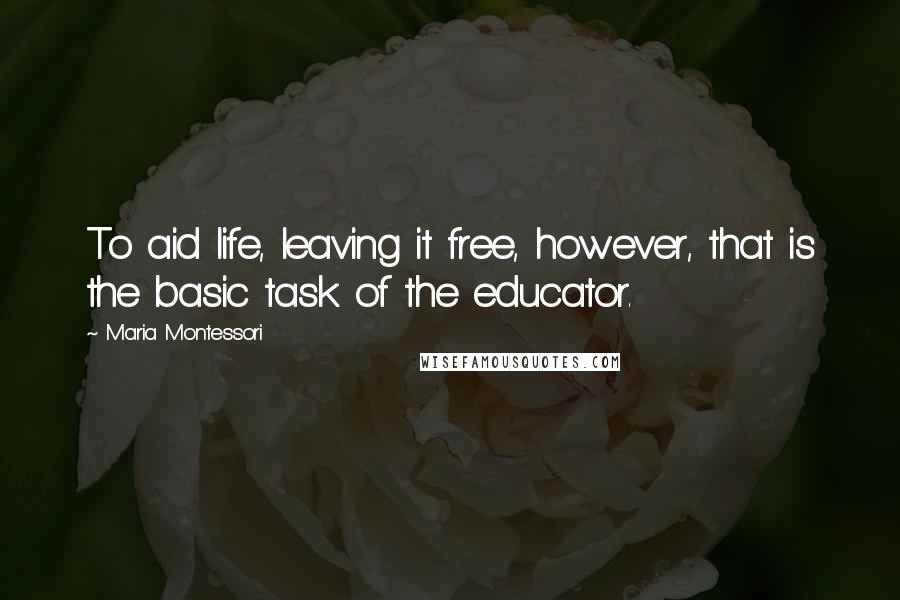 To aid life, leaving it free, however, that is the basic task of the educator.

~ Maria Montessori

WISEFAMOUSQUOTES.COM